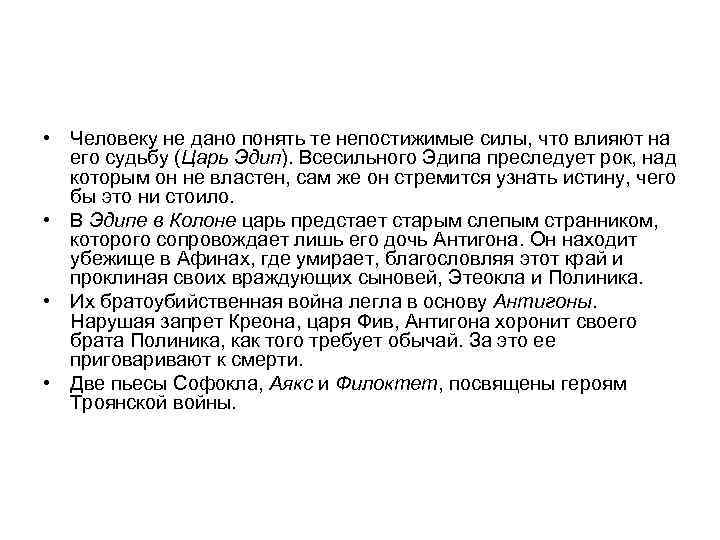 • Человеку не дано понять те непостижимые силы, что влияют на его судьбу (Царь Эдип). Всесильного Эдипа преследует рок, над которым он не властен, сам же он стремится узнать истину, чего бы это ни стоило.

• В Эдипе в Колоне царь предстает старым слепым странником, которого сопровождает лишь его дочь Антигона. Он находит убежище в Афинах, где умирает, благословляя этот край и проклиная своих враждующих сыновей, Этеокла и Полиника.

• Их братоубийственная война легла в основу Антигоны. Нарушая запрет Креона, царя Фив, Антигона хоронит своего брата Полиника, как того требует обычай. За это ее приговаривают к смерти.

• Две пьесы Софокла, Аякс и Филоктет, посвящены героям Троянской войны.